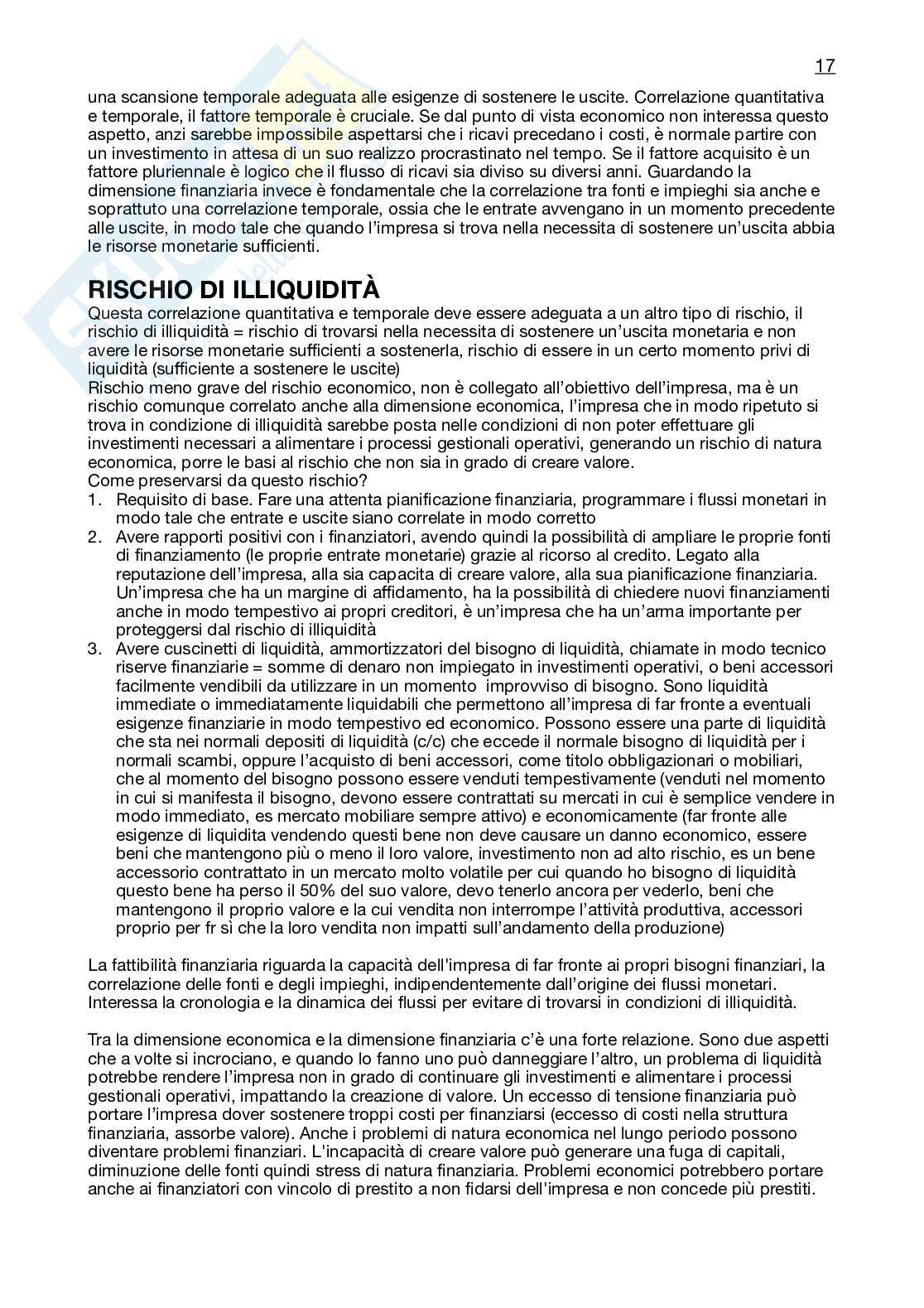 17

una scansione temporale adeguata alle esigenze di sostenere le uscite. Correlazione quantitativa e temporale, il fattore temporale è cruciale. Se dal punto di vista economico non interessa questo aspetto, anzi sarebbe impossibile aspettarsi che i ricavi precedano i costi, è normale partire con un investimento in attesa di un suo realizzo procrastinato nel tempo. Se il fattore acquisito è un fattore pluriennale è logico che il flusso di ricavi sia diviso su diversi anni. Guardando la dimensione finanziaria invece è fondamentale che la correlazione tra fonti e impieghi sia anche e soprattutto una correlazione temporale, ossia che le entrate avvengano in un momento precedente alle uscite, in modo tale che quando l'impresa si trova nella necessita di sostenere un'uscita abbia le risorse monetarie sufficienti.

RISCHIO DI ILLIQUIDITÀ
Questa correlazione quantitativa e temporale deve essere adeguata a un altro tipo di rischio, il rischio di illiquidità = rischio di trovarsi nella necessita di sostenere un'uscita monetaria e non avere le risorse monetarie sufficienti a sostenerla, rischio di essere in un certo momento privi di liquidità (sufficiente a sostenere le uscite)
Rischio meno grave del rischio economico, non è collegato all'obiettivo dell'impresa, ma è un rischio comunque correlato anche alla dimensione economica, l'impresa che in modo ripetuto si trova in condizione di illiquidità sarebbe posta nelle condizioni di non poter effettuare gli investimenti necessari a alimentare i processi gestionali operativi, generando un rischio di natura economica, porre le basi al rischio che non sia in grado di creare valore.
Come preservarsi da questo rischio?
1. Requisito di base. Fare una attenta pianificazione finanziaria, programmare i flussi monetari in modo tale che entrate e uscite siano correlate in modo corretto
2. Avere rapporti positivi con i finanziatori, avendo quindi la possibilità di ampliare le proprie fonti di finanziamento (le proprie entrate monetarie) grazie al ricorso al credito. Legato alla reputazione dell'impresa, alla sia capacita di creare valore, alla sua pianificazione finanziaria. Un'impresa che ha un margine di affidamento, ha la possibilità di chiedere nuovi finanziamenti anche in modo tempestivo ai propri creditori, è un'impresa che ha un'arma importante per proteggersi dal rischio di illiquidità
3. Avere cuscinetti di liquidità, ammortizzatori del bisogno di liquidità, chiamate in modo tecnico riserve finanziarie = somme di denaro non impiegato in investimenti operativi, o beni accessori facilmente vendibili da utilizzare in un momento improvviso di bisogno. Sono liquidità immediate o immediatamente liquidabili che permettono all'impresa di far fronte a eventuali esigenze finanziarie in modo tempestivo ed economico. Possono essere una parte di liquidità che sta nei normali depositi di liquidità (c/c) che eccede il normale bisogno di liquidità per i normali scambi, oppure l'acquisto di beni accessori, come titolo obbligazionari o mobiliari, che al momento del bisogno possono essere venduti tempestivamente (venduti nel momento in cui si manifesta il bisogno, devono essere contrattati su mercati in cui è semplice vendere in modo immediato, es mercato mobiliare sempre attivo) e economicamente (far fronte alle esigenze di liquidita vendendo questi bene non deve causare un danno economico, essere beni che mantengono più o meno il loro valore, investimento non ad alto rischio, es un bene accessorio contrattato in un mercato molto volatile per cui quando ho bisogno di liquidità questo bene ha perso il 50% del suo valore, devo tenerlo ancora per vederlo, beni che mantengono il proprio valore e la cui vendita non interrompe l'attività produttiva, accessori proprio per fr sì che la loro vendita non impatti sull'andamento della produzione)

La fattibilità finanziaria riguarda la capacità dell'impresa di far fronte ai propri bisogni finanziari, la correlazione delle fonti e degli impieghi, indipendentemente dall'origine dei flussi monetari. Interessa la cronologia e la dinamica dei flussi per evitare di trovarsi in condizioni di illiquidità.

Tra la dimensione economica e la dimensione finanziaria c'è una forte relazione. Sono due aspetti che a volte si incrociano, e quando lo fanno uno può danneggiare l'altro, un problema di liquidità potrebbe rendere l'impresa non in grado di continuare gli investimenti e alimentare i processi gestionali operativi, impattando la creazione di valore. Un eccesso di tensione finanziaria può portare l'impresa dover sostenere troppi costi per finanziarsi (eccesso di costi nella struttura finanziaria, assorbe valore). Anche i problemi di natura economica nel lungo periodo possono diventare problemi finanziari. L'incapacità di creare valore può generare una fuga di capitali, diminuzione delle fonti quindi stress di natura finanziaria. Problemi economici potrebbero portare anche ai finanziatori con vincolo di prestito a non fidarsi dell'impresa e non concede più prestiti.